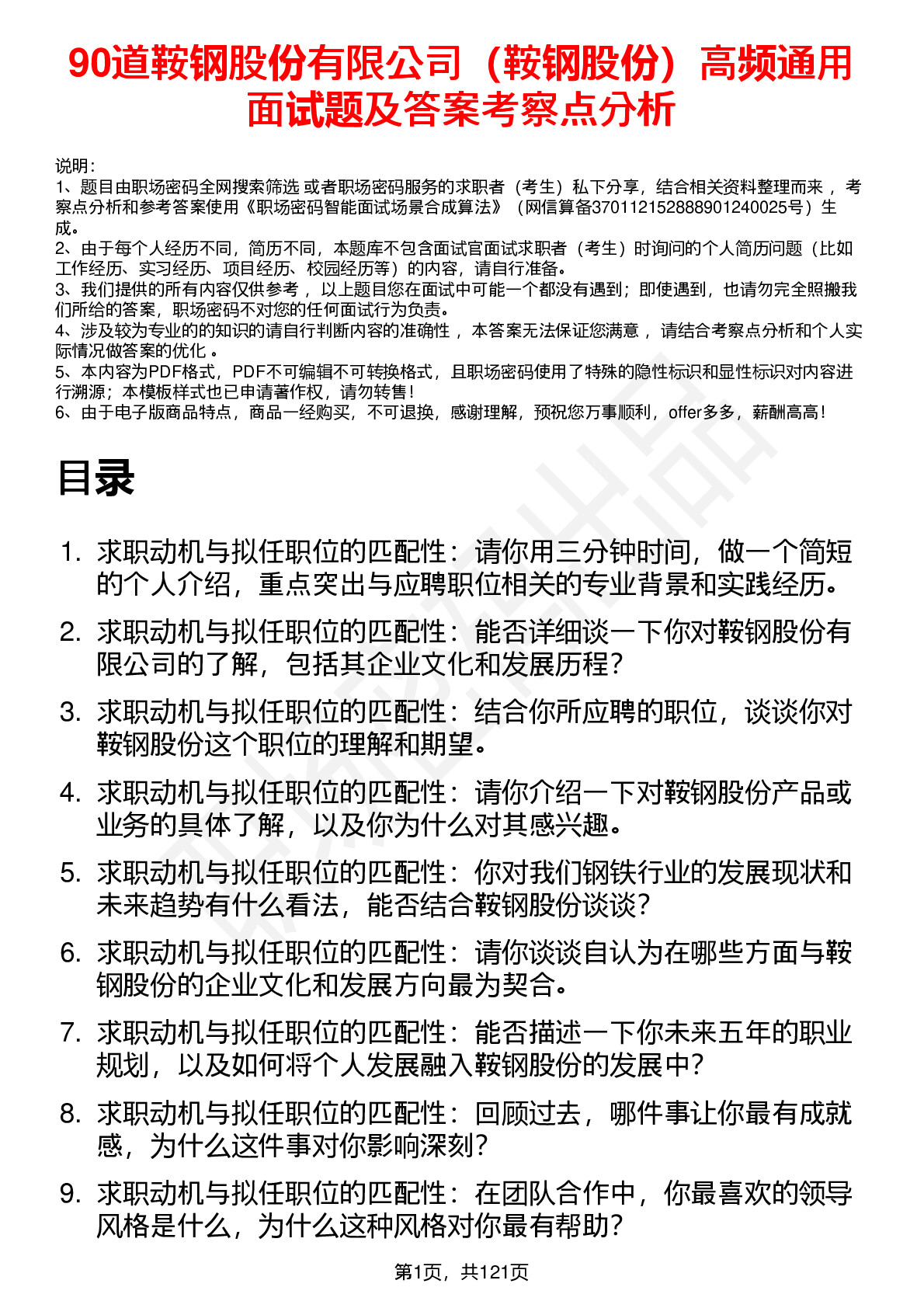 90道鞍钢股份有限公司（鞍钢股份）高频通用面试题及答案考察点分析

说明：
1、题目由职场密码全网搜索筛选 或者职场密码服务的求职者（考生）私下分享，结合相关资料整理而来 ，考察点分析和参考答案使用《职场密码智能面试场景合成算法》（网信算备370112152888901240025号）生成。
2、由于每个人经历不同，简历不同，本题库不包含面试官面试求职者（考生）时询问的个人简历问题（比如工作经历、实习经历、项目经历、校园经历等）的内容，请自行准备。
3、我们提供的所有内容仅供参考 ，以上题目您在面试中可能一个都没有遇到；即使遇到，也请勿完全照搬我们所给的答案，职场密码不对您的任何面试行为负责。
4、涉及较为专业的的知识的请自行判断内容的准确性 ，本答案无法保证您满意 ，请结合考察点分析和个人实际情况做答案的优化 。
5、本内容为PDF格式，PDF不可编辑不可转换格式，且职场密码使用了特殊的隐性标识和显性标识对内容进行溯源；本模板样式也已申请著作权，请勿转售！
6、由于电子版商品特点，商品一经购买，不可退换，感谢理解，预祝您万事顺利，offer多多，薪酬高高！

目录

1. 求职动机与拟任职位的匹配性：请你用三分钟时间，做一个简短的个人介绍，重点突出与应聘职位相关的专业背景和实践经历。
2. 求职动机与拟任职位的匹配性：能否详细谈一下你对鞍钢股份有限公司的了解，包括其企业文化和发展历程？
3. 求职动机与拟任职位的匹配性：结合你所应聘的职位，谈谈你对鞍钢股份这个职位的理解和期望。
4. 求职动机与拟任职位的匹配性：请你介绍一下对鞍钢股份产品或业务的具体了解，以及你为什么对其感兴趣。
5. 求职动机与拟任职位的匹配性：你对我们钢铁行业的发展现状和未来趋势有什么看法，能否结合鞍钢股份谈谈？
6. 求职动机与拟任职位的匹配性：请你谈谈自认为在哪些方面与鞍钢股份的企业文化和发展方向最为契合。
7. 求职动机与拟任职位的匹配性：能否描述一下你未来五年的职业规划，以及如何将个人发展融入鞍钢股份的发展中？
8. 求职动机与拟任职位的匹配性：回顾过去，哪件事让你最有成就感，为什么这件事对你影响深刻？
9. 求职动机与拟任职位的匹配性：在团队合作中，你最喜欢的领导风格是什么，为什么这种风格对你最有帮助？

第1页，共121页